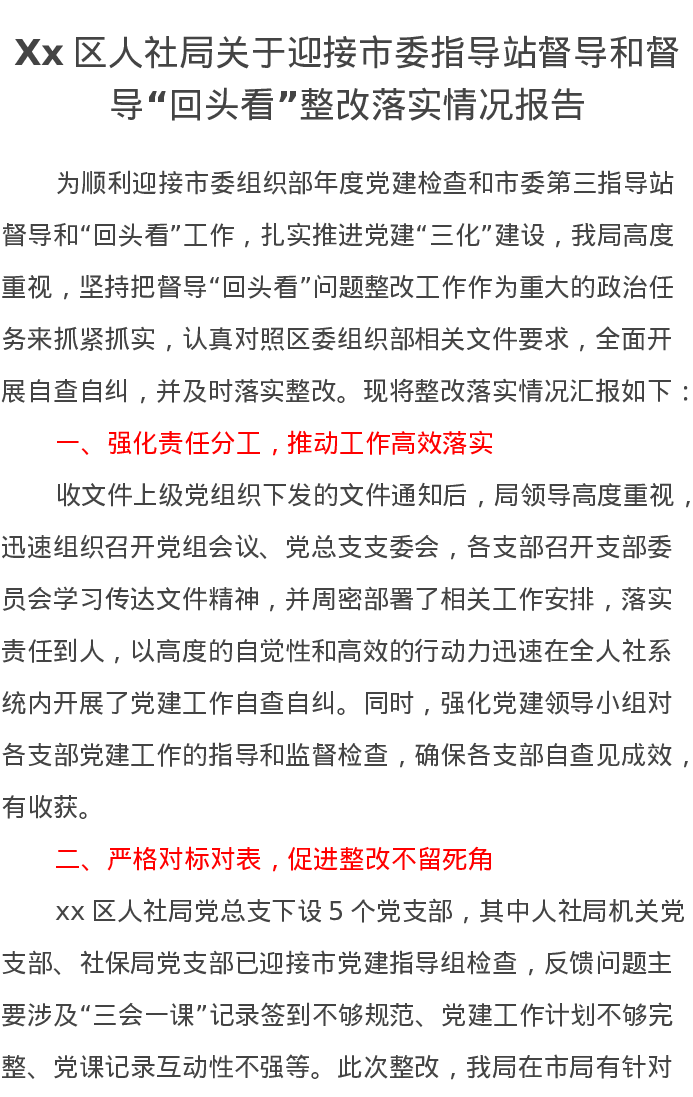 Xx 区人社局关于迎接市委指导站督导和督导“回头看”整改落实情况报告

为顺利迎接市委组织部年度党建检查和市委第三指导站督导和“回头看”工作，扎实推进党建“三化”建设，我局高度重视，坚持把督导“回头看”问题整改工作作为重大的政治任务来抓紧抓实，认真对照区委组织部相关文件要求，全面开展自查自纠，并及时落实整改。现将整改落实情况汇报如下：

一、强化责任分工，推动工作高效落实

收文件上级党组织下发的文件通知后，局领导高度重视，迅速组织召开党组会议、党总支支委会，各支部召开支部委员会学习传达文件精神，并周密部署了相关工作安排，落实责任到人，以高度的自觉性和高效的行动力迅速在全人社系统内开展了党建工作自查自纠。同时，强化党建领导小组对各支部党建工作的指导和监督检查，确保各支部自查见成效，有收获。

二、严格对标对表，促进整改不留死角

xx 区人社局党总支下设 5 个党支部，其中人社局机关党支部、社保局党支部已迎接市党建指导组检查，反馈问题主要涉及“三会一课”记录签到不够规范、党建工作计划不够完整、党课记录互动性不强等。此次整改，我局在市局有针对